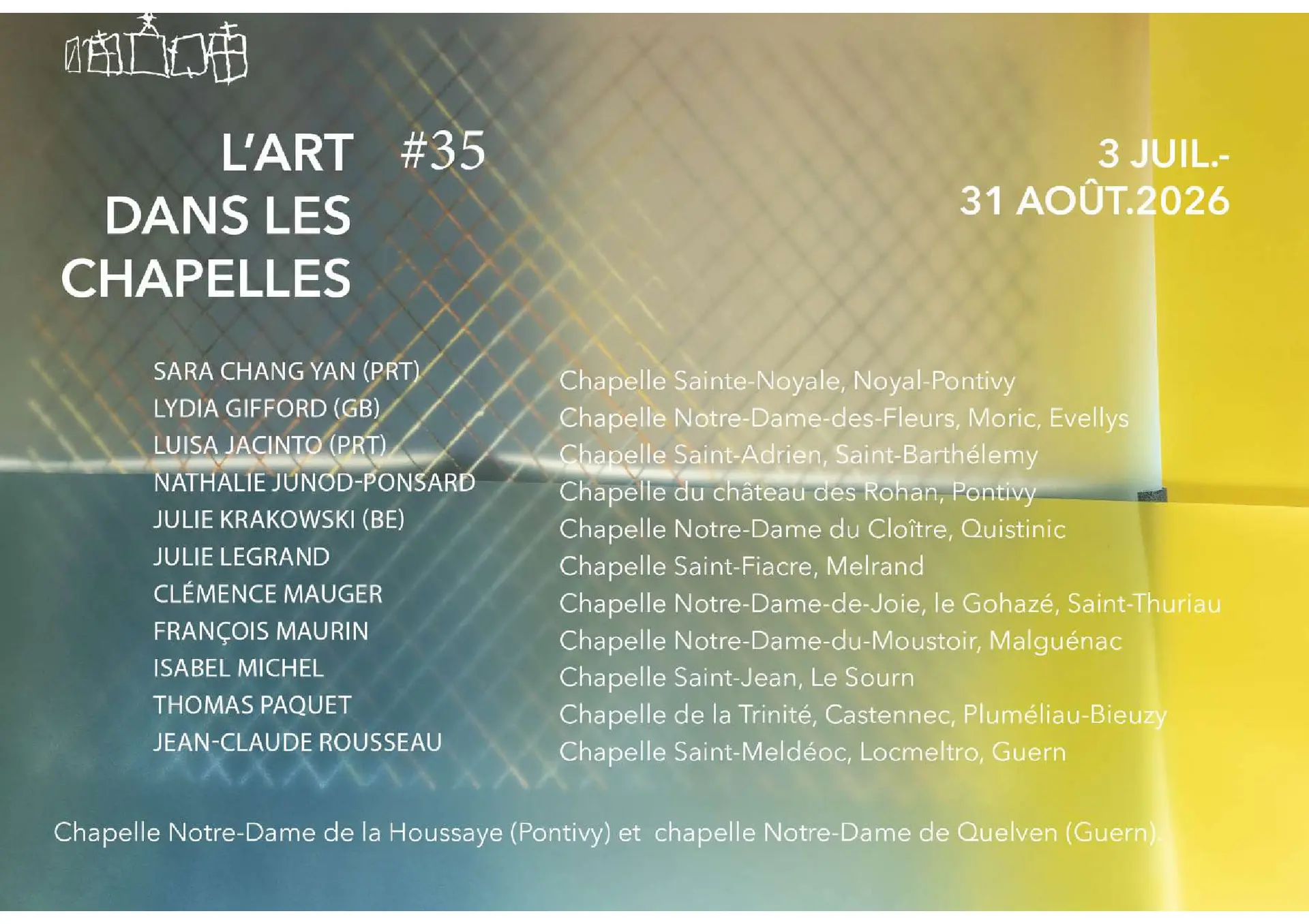 L'ART #35
DANS LES
CHAPELLES

3 JUIL.-
31 AOÛT.2026

SARA CHANG YAN (PRT)
LYDIA GIFFORD (GB)
LUISA JACINTO (PRT)
NATHALIE JUNOD-PONSARD
JULIE KRAKOWSKI (BE)
JULIE LEGRAND
CLÉMENCE MAUGER
FRANÇOIS MAURIN
ISABEL MICHEL
THOMAS PAQUET
JEAN-CLAUDE ROUSSEAU

Chapelle Sainte-Noyale, Noyal-Pontivy
Chapelle Notre-Dame-des-Fleurs, Moric, Evellys
Chapelle Saint-Adrien, Saint-Barthélemy
Chapelle du château des Rohan, Pontivy
Chapelle Notre-Dame du Cloître, Quistinic
Chapelle Saint-Fiacre, Melrand
Chapelle Notre-Dame-de-Joie, le Gohazé, Saint-Thuriau
Chapelle Notre-Dame-du-Moustoir, Malguénac
Chapelle Saint-Jean, Le Sourn
Chapelle de la Trinité, Castennec, Pluméliau-Bieuzy
Chapelle Saint-Meldéoc, Locmeltro, Guern

Chapelle Notre-Dame de la Houssaye (Pontivy) et chapelle Notre-Dame de Quelven (Guern).